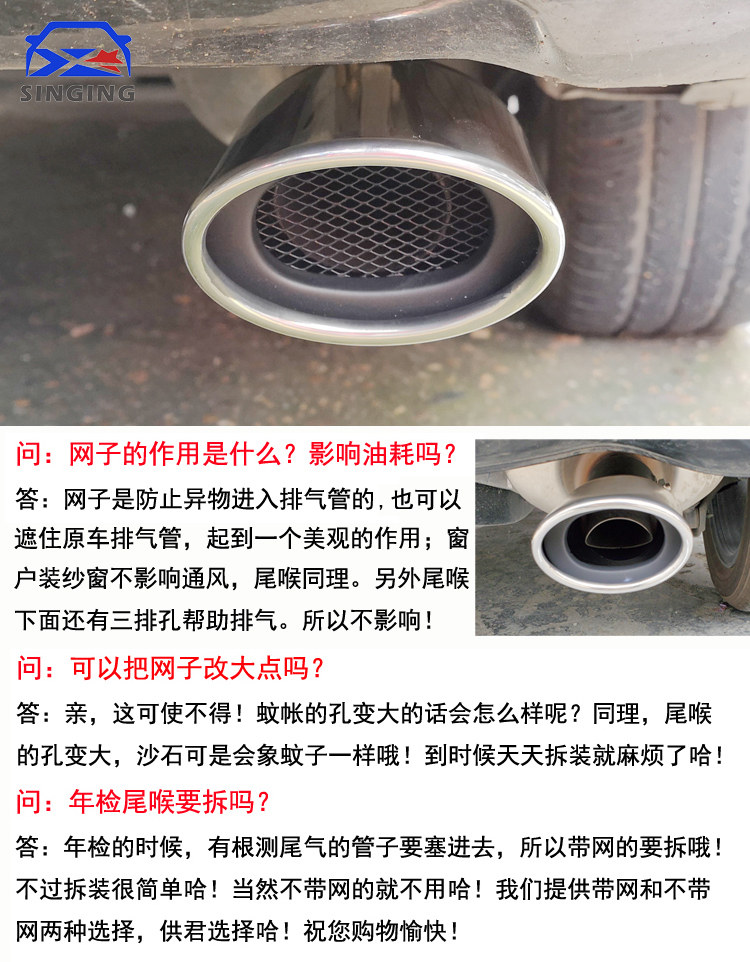 SINGING

问：网子的作用是什么？影响油耗吗？

答：网子是防止异物进入排气管的,也可以遮住原车排气管，起到一个美观的作用；窗户装纱窗不影响通风，尾喉同理。另外尾喉下面还有三排孔帮助排气。所以不影响！

问：可以把网子改大点吗？

答：亲，这可使不得！蚊帐的孔变大的话会怎么样呢？同理，尾喉的孔变大，沙石可是会象蚊子一样哦！到时候天天拆装就麻烦了哈！

问：年检尾喉要拆吗？

答：年检的时候，有根测尾气的管子要塞进去，所以带网的要拆哦！不过拆装很简单哈！当然不带网的就不用哈！我们提供带网和不带网两种选择，供君选择哈！祝您购物愉快！